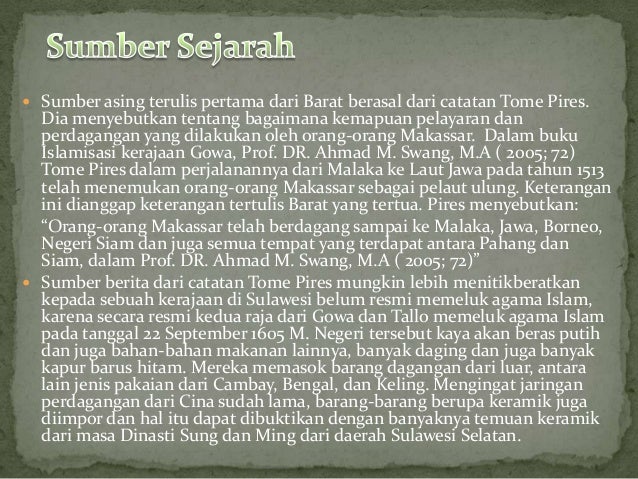 Sumber Sejarah

- Sumber asing terulis pertama dari Barat berasal dari catatan Tome Pires. Dia menyebutkan tentang bagaimana kemapuan pelayaran dan perdagangan yang dilakukan oleh orang-orang Makassar. Dalam buku Islamisasi kerajaan Gowa, Prof. DR. Ahmad M. Swang, M.A ( 2005; 72) Tome Pires dalam perjalanannya dari Malaka ke Laut Jawa pada tahun 1513 telah menemukan orang-orang Makassar sebagai pelaut ulung. Keterangan ini dianggap keterangan tertulis Barat yang tertua. Pires menyebutkan:

“Orang-orang Makassar telah berdagang sampai ke Malaka, Jawa, Borneo, Negeri Siam dan juga semua tempat yang terdapat antara Pahang dan Siam, dalam Prof. DR. Ahmad M. Swang, M.A ( 2005; 72)”

- Sumber berita dari catatan Tome Pires mungkin lebih menitikberatkan kepada sebuah kerajaan di Sulawesi belum resmi memeluk agama Islam, karena secara resmi kedua raja dari Gowa dan Tallo memeluk agama Islam pada tanggal 22 September 1605 M. Negeri tersebut kaya akan beras putih dan juga bahan-bahan makanan lainnya, banyak daging dan juga banyak kapur barus hitam. Mereka memasok barang dagangan dari luar, antara lain jenis pakaian dari Cambay, Bengal, dan Keling. Mengingat jaringan perdagangan dari Cina sudah lama, barang-barang berupa keramik juga diimpor dan hal itu dapat dibuktikan dengan banyaknya temuan keramik dari masa Dinasti Sung dan Ming dari daerah Sulawesi Selatan.